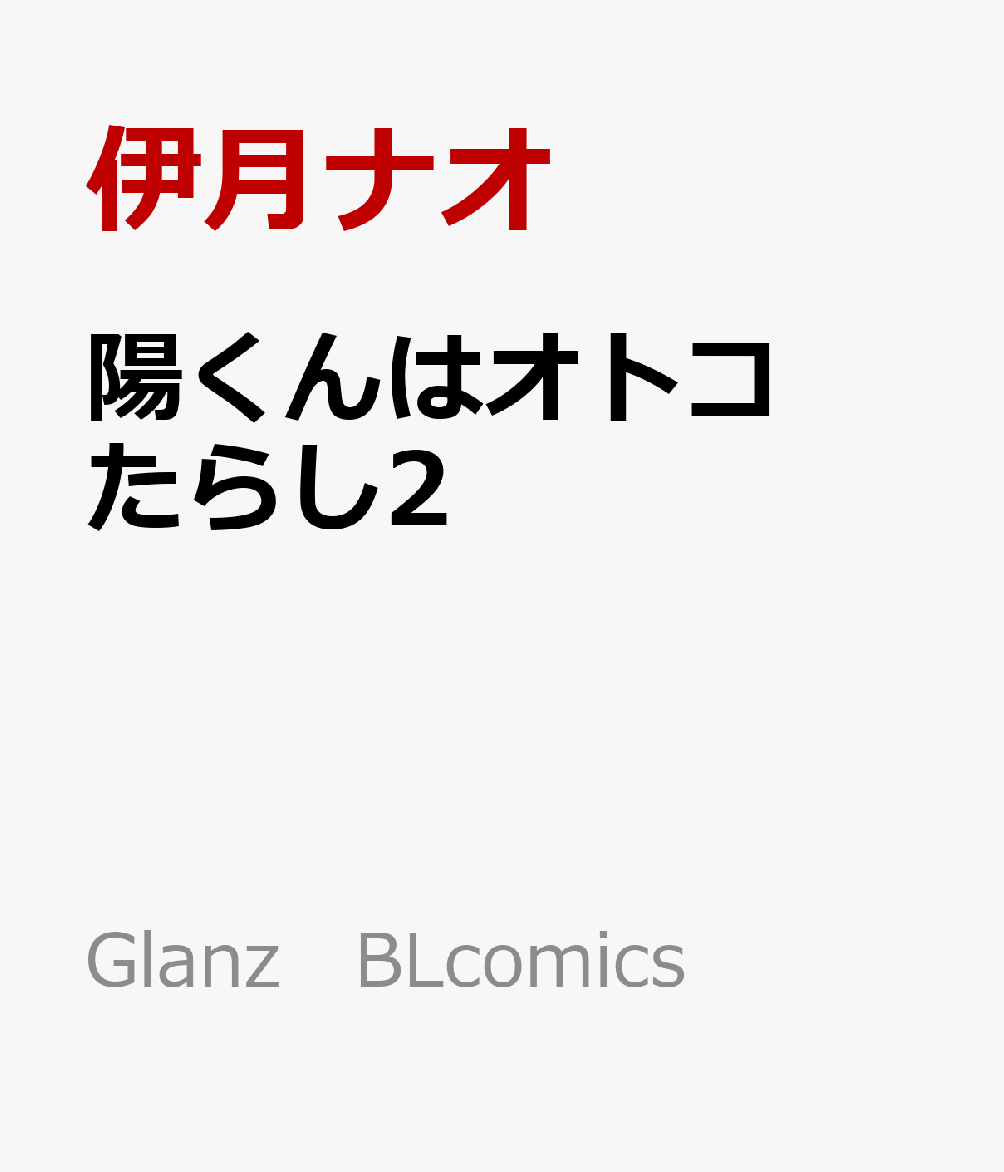 伊月ナオ

陽くんはオトコたらし2

Glanz　BLcomics